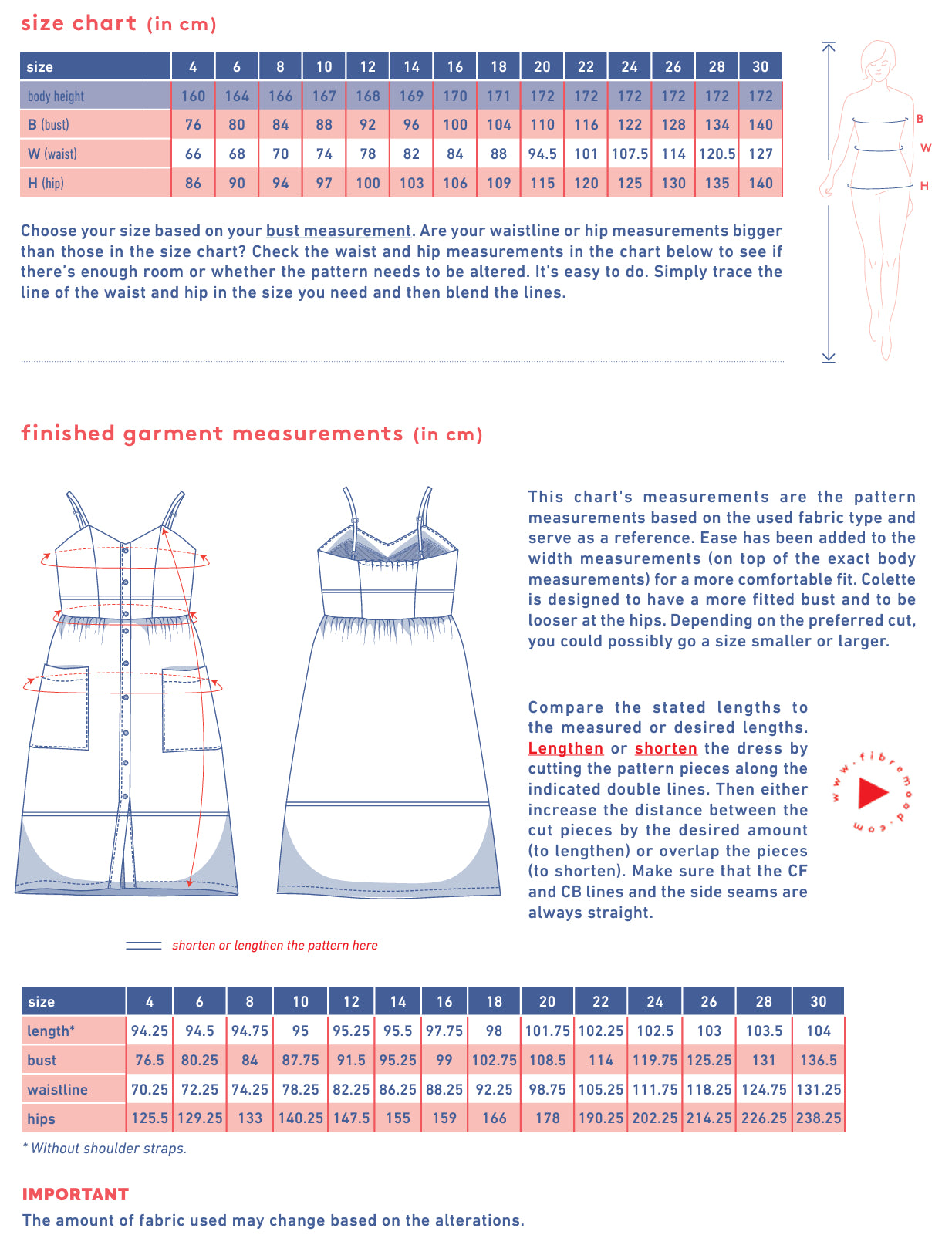 size chart (in cm)

| size | 4 | 6 | 8 | 10 | 12 | 14 | 16 | 18 | 20 | 22 | 24 | 26 | 28 | 30 |
|---|---|---|---|---|---|---|---|---|---|---|---|---|---|---|
| body height | 160 | 164 | 166 | 167 | 168 | 169 | 170 | 171 | 172 | 172 | 172 | 172 | 172 | 172 |
| B (bust) | 76 | 80 | 84 | 88 | 92 | 96 | 100 | 104 | 110 | 116 | 122 | 128 | 134 | 140 |
| W (waist) | 66 | 68 | 70 | 74 | 78 | 82 | 84 | 88 | 94.5 | 101 | 107.5 | 114 | 120.5 | 127 |
| H (hip) | 86 | 90 | 94 | 97 | 100 | 103 | 106 | 109 | 115 | 120 | 125 | 130 | 135 | 140 |

B
W
H

Choose your size based on your bust measurement. Are your waistline or hip measurements bigger than those in the size chart? Check the waist and hip measurements in the chart below to see if there's enough room or whether the pattern needs to be altered. It's easy to do. Simply trace the line of the waist and hip in the size you need and then blend the lines.

finished garment measurements (in cm)

This chart's measurements are the pattern measurements based on the used fabric type and serve as a reference. Ease has been added to the width measurements (on top of the exact body measurements) for a more comfortable fit. Colette is designed to have a more fitted bust and to be looser at the hips. Depending on the preferred cut, you could possibly go a size smaller or larger.

Compare the stated lengths to the measured or desired lengths. Lengthen or shorten the dress by cutting the pattern pieces along the indicated double lines. Then either increase the distance between the cut pieces by the desired amount (to lengthen) or overlap the pieces (to shorten). Make sure that the CF and CB lines and the side seams are always straight.

www.fibremood.com

shorten or lengthen the pattern here

| size | 4 | 6 | 8 | 10 | 12 | 14 | 16 | 18 | 20 | 22 | 24 | 26 | 28 | 30 |
|---|---|---|---|---|---|---|---|---|---|---|---|---|---|---|
| length* | 94.25 | 94.5 | 94.75 | 95 | 95.25 | 95.5 | 97.75 | 98 | 101.75 | 102.25 | 102.5 | 103 | 103.5 | 104 |
| bust | 76.5 | 80.25 | 84 | 87.75 | 91.5 | 95.25 | 99 | 102.75 | 108.5 | 114 | 119.75 | 125.25 | 131 | 136.5 |
| waistline | 70.25 | 72.25 | 74.25 | 78.25 | 82.25 | 86.25 | 88.25 | 92.25 | 98.75 | 105.25 | 111.75 | 118.25 | 124.75 | 131.25 |
| hips | 125.5 | 129.25 | 133 | 140.25 | 147.5 | 155 | 159 | 166 | 178 | 190.25 | 202.25 | 214.25 | 226.25 | 238.25 |

* Without shoulder straps.

IMPORTANT
The amount of fabric used may change based on the alterations.